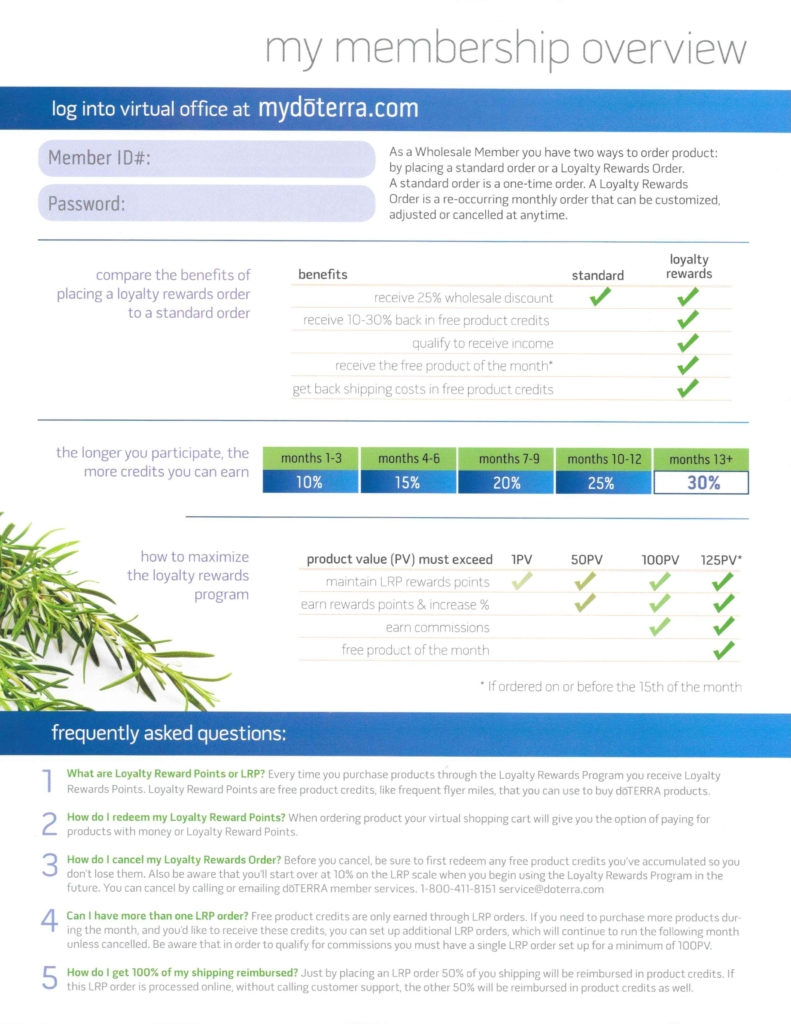 my membership overview

log into virtual office at mydōterra.com

Member ID#:

Password:

As a Wholesale Member you have two ways to order product: by placing a standard order or a Loyalty Rewards Order. A standard order is a one-time order. A Loyalty Rewards Order is a re-occurring monthly order that can be customized, adjusted or cancelled at anytime.

compare the benefits of placing a loyalty rewards order to a standard order

| benefits | standard | loyalty rewards |
|---|---|---|
| receive 25% wholesale discount | ✓ | ✓ |
| receive 10-30% back in free product credits | | ✓ |
| qualify to receive income | | ✓ |
| receive the free product of the month* | | ✓ |
| get back shipping costs in free product credits | | ✓ |

the longer you participate, the more credits you can earn

| months 1-3 | months 4-6 | months 7-9 | months 10-12 | months 13+ |
|---|---|---|---|---|
| 10% | 15% | 20% | 25% | 30% |

how to maximize the loyalty rewards program

| product value (PV) must exceed | 1PV | 50PV | 100PV | 125PV* |
|---|---|---|---|---|
| maintain LRP rewards points | ✓ | ✓ | ✓ | ✓ |
| earn rewards points & increase % | | ✓ | ✓ | ✓ |
| earn commissions | | | ✓ | ✓ |
| free product of the month | | | | ✓ |

* If ordered on or before the 15th of the month

frequently asked questions:

1 What are Loyalty Reward Points or LRP? Every time you purchase products through the Loyalty Rewards Program you receive Loyalty Rewards Points. Loyalty Reward Points are free product credits, like frequent flyer miles, that you can use to buy dōTERRA products.

2 How do I redeem my Loyalty Reward Points? When ordering product your virtual shopping cart will give you the option of paying for products with money or Loyalty Reward Points.

3 How do I cancel my Loyalty Rewards Order? Before you cancel, be sure to first redeem any free product credits you've accumulated so you don't lose them. Also be aware that you'll start over at 10% on the LRP scale when you begin using the Loyalty Rewards Program in the future. You can cancel by calling or emailing dōTERRA member services. 1-800-411-8151 service@doterra.com

4 Can I have more than one LRP order? Free product credits are only earned through LRP orders. If you need to purchase more products during the month, and you'd like to receive these credits, you can set up additional LRP orders, which will continue to run the following month unless cancelled. Be aware that in order to qualify for commissions you must have a single LRP order set up for a minimum of 100PV.

5 How do I get 100% of my shipping reimbursed? Just by placing an LRP order 50% of you shipping will be reimbursed in product credits. If this LRP order is processed online, without calling customer support, the other 50% will be reimbursed in product credits as well.